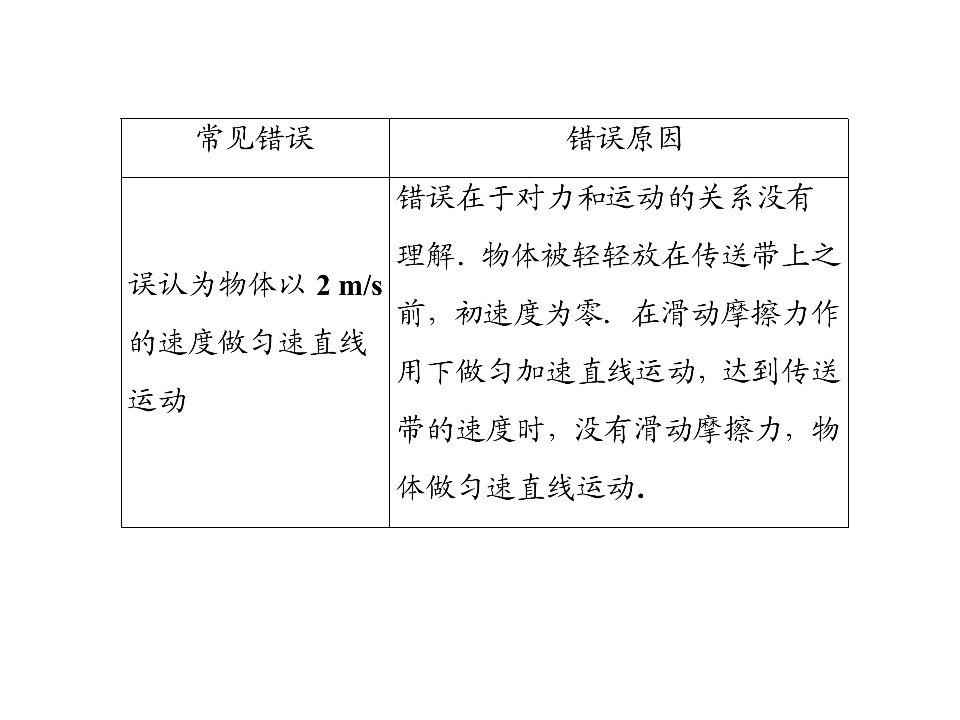 | 常见错误 | 错误原因 |
|---|---|
| 误认为物体以 2 m/s 的速度做匀速直线运动 | 错误在于对力和运动的关系没有理解．物体被轻轻放在传送带上之前，初速度为零．在滑动摩擦力作用下做匀加速直线运动，达到传送带的速度时，没有滑动摩擦力，物体做匀速直线运动． |